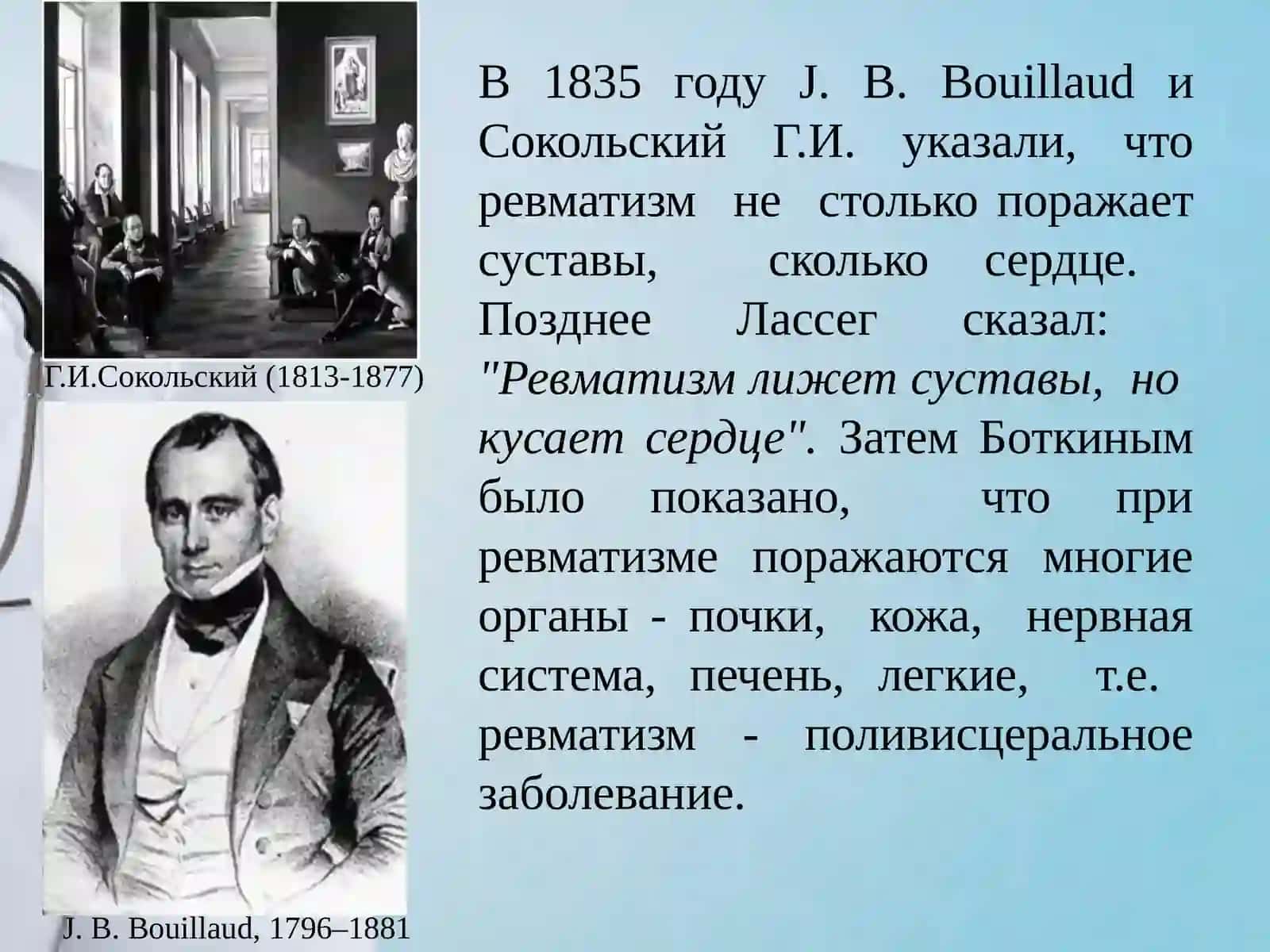 Г.И.Сокольский (1813-1877)

J. B. Bouillaud, 1796–1881

В 1835 году J. B. Bouillaud и Сокольский Г.И. указали, что ревматизм не столько поражает суставы, сколько сердце. Позднее Лассег сказал: "Ревматизм лижет суставы, но кусает сердце". Затем Боткиным было показано, что при ревматизме поражаются многие органы - почки, кожа, нервная система, печень, легкие, т.е. ревматизм - поливисцеральное заболевание.